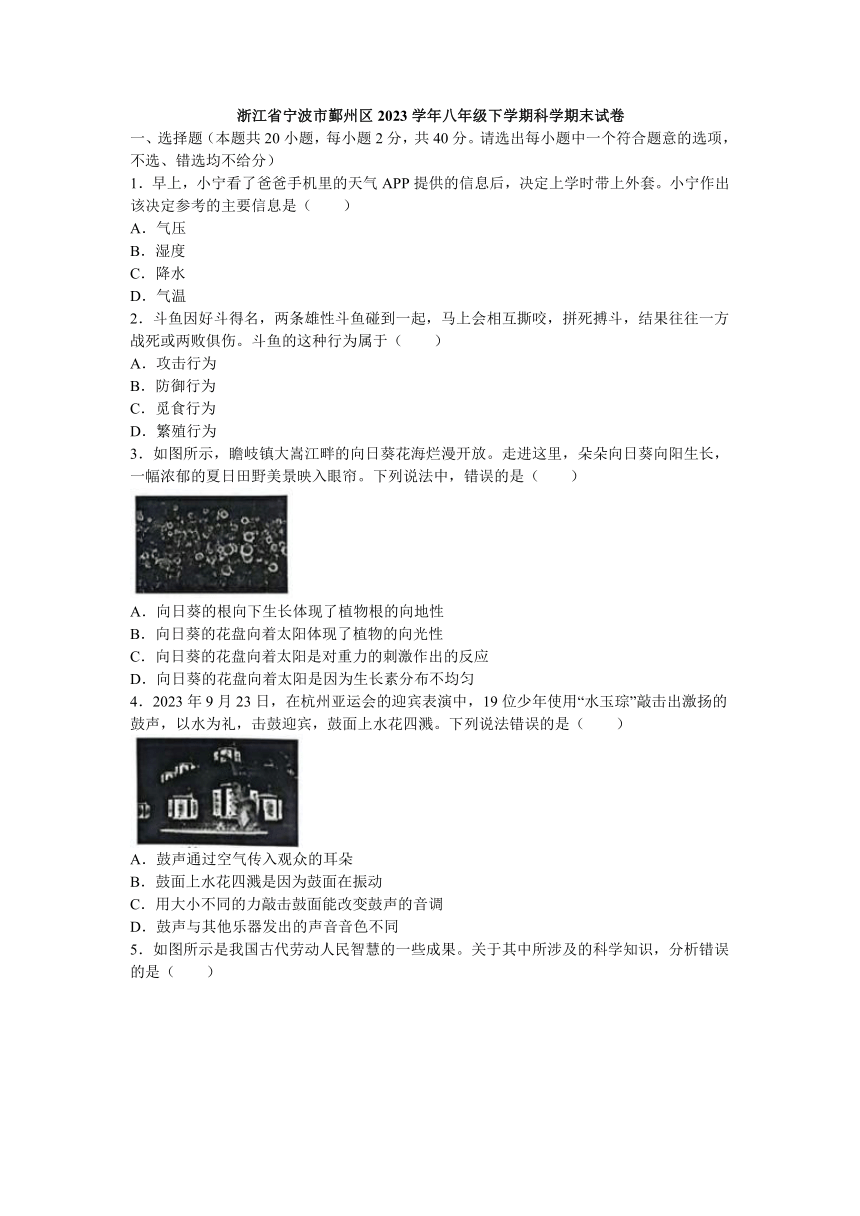 浙江省宁波市鄞州区 2023 学年八年级下学期科学期末试卷

一、选择题（本题共 20 小题，每小题 2 分，共 40 分。请选出每小题中一个符合题意的选项，不选、错选均不给分）

1．早上，小宁看了爸爸手机里的天气 APP 提供的信息后，决定上学时带上外套。小宁作出该决定参考的主要信息是（　　）

A．气压

B．湿度

C．降水

D．气温

2．斗鱼因好斗得名，两条雄性斗鱼碰到一起，马上会相互撕咬，拼死搏斗，结果往往一方战死或两败俱伤。斗鱼的这种行为属于（　　）

A．攻击行为

B．防御行为

C．觅食行为

D．繁殖行为

3．如图所示，瞻岐镇大嵩江畔的向日葵花海烂漫开放。走进这里，朵朵向日葵向阳生长，一幅浓郁的夏日田野美景映入眼帘。下列说法中，错误的是（　　）

A．向日葵的根向下生长体现了植物根的向地性

B．向日葵的花盘向着太阳体现了植物的向光性

C．向日葵的花盘向着太阳是对重力的刺激作出的反应

D．向日葵的花盘向着太阳是因为生长素分布不均匀

4．2023 年 9 月 23 日，在杭州亚运会的迎宾表演中，19 位少年使用“水玉琮”敲击出激扬的鼓声，以水为礼，击鼓迎宾，鼓面上水花四溅。下列说法错误的是（　　）

A．鼓声通过空气传入观众的耳朵

B．鼓面上水花四溅是因为鼓面在振动

C．用大小不同的力敲击鼓面能改变鼓声的音调

D．鼓声与其他乐器发出的声音音色不同

5．如图所示是我国古代劳动人民智慧的一些成果。关于其中所涉及的科学知识，分析错误的是（　　）